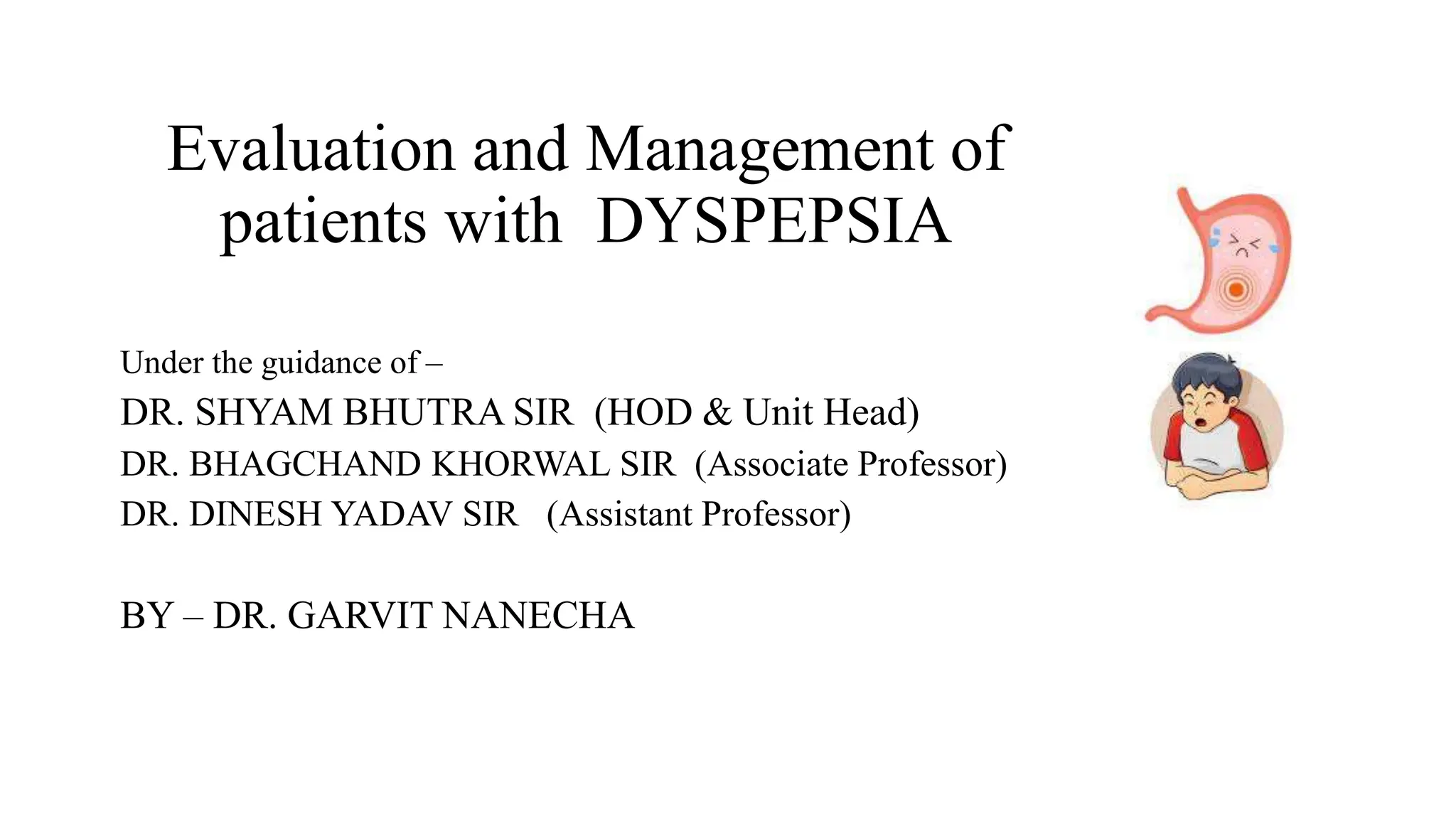 Evaluation and Management of patients with DYSPEPSIA

Under the guidance of –
DR. SHYAM BHUTRA SIR (HOD & Unit Head)
DR. BHAGCHAND KHORWAL SIR (Associate Professor)
DR. DINESH YADAV SIR (Assistant Professor)

BY – DR. GARVIT NANECHA